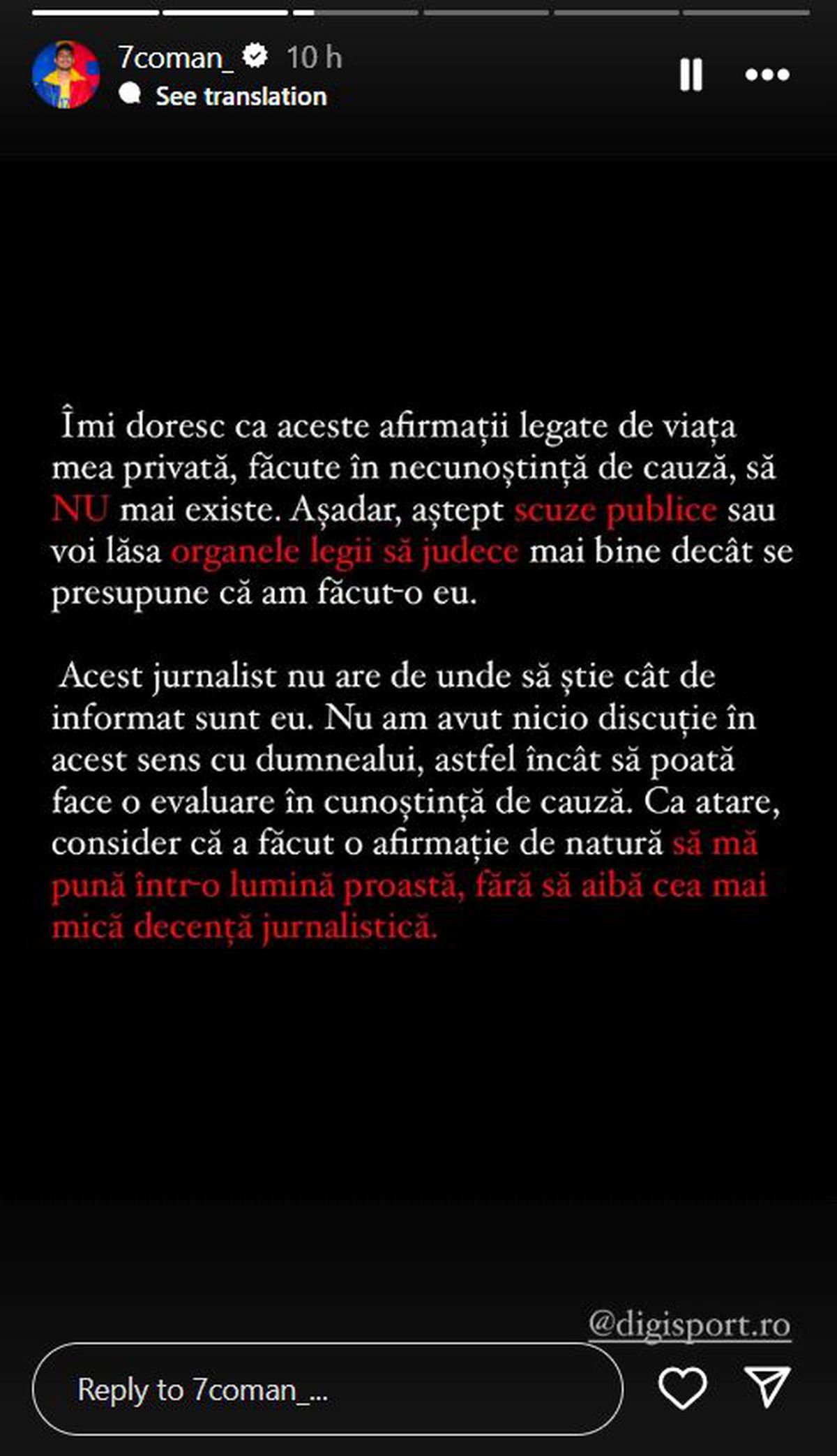 7coman_ 10 h
See translation

Îmi doresc ca aceste afirmații legate de viața mea privată, făcute în necunoștință de cauză, să NU mai existe. Așadar, aștept scuze publice sau voi lăsa organele legii să judece mai bine decât se presupune că am făcut-o eu.

Acest jurnalist nu are de unde să știe cât de informat sunt eu. Nu am avut nicio discuție în acest sens cu dumnealui, astfel încât să poată face o evaluare în cunoștință de cauză. Ca atare, consider că a făcut o afirmație de natură să mă pună într-o lumină proastă, fără să aibă cea mai mică decență jurnalistică.

@digisport.ro

Reply to 7coman_...